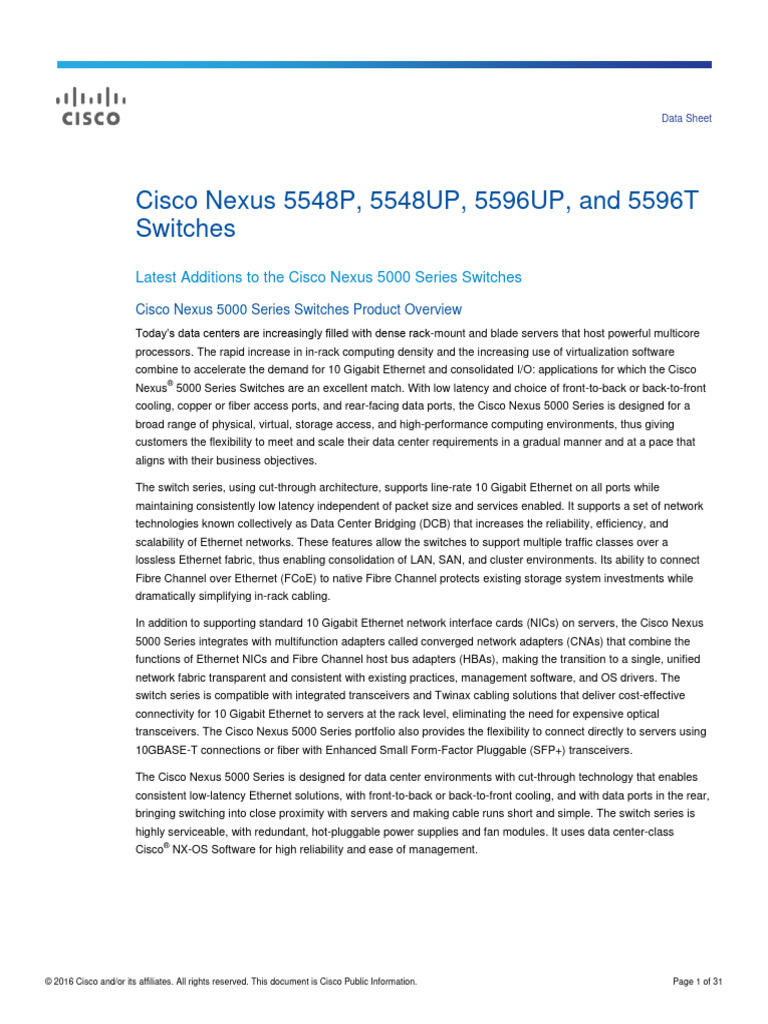 CISCO

Data Sheet

Cisco Nexus 5548P, 5548UP, 5596UP, and 5596T Switches

Latest Additions to the Cisco Nexus 5000 Series Switches

Cisco Nexus 5000 Series Switches Product Overview

Today's data centers are increasingly filled with dense rack-mount and blade servers that host powerful multicore processors. The rapid increase in in-rack computing density and the increasing use of virtualization software combine to accelerate the demand for 10 Gigabit Ethernet and consolidated I/O: applications for which the Cisco Nexus® 5000 Series Switches are an excellent match. With low latency and choice of front-to-back or back-to-front cooling, copper or fiber access ports, and rear-facing data ports, the Cisco Nexus 5000 Series is designed for a broad range of physical, virtual, storage access, and high-performance computing environments, thus giving customers the flexibility to meet and scale their data center requirements in a gradual manner and at a pace that aligns with their business objectives.

The switch series, using cut-through architecture, supports line-rate 10 Gigabit Ethernet on all ports while maintaining consistently low latency independent of packet size and services enabled. It supports a set of network technologies known collectively as Data Center Bridging (DCB) that increases the reliability, efficiency, and scalability of Ethernet networks. These features allow the switches to support multiple traffic classes over a lossless Ethernet fabric, thus enabling consolidation of LAN, SAN, and cluster environments. Its ability to connect Fibre Channel over Ethernet (FCoE) to native Fibre Channel protects existing storage system investments while dramatically simplifying in-rack cabling.

In addition to supporting standard 10 Gigabit Ethernet network interface cards (NICs) on servers, the Cisco Nexus 5000 Series integrates with multifunction adapters called converged network adapters (CNAs) that combine the functions of Ethernet NICs and Fibre Channel host bus adapters (HBAs), making the transition to a single, unified network fabric transparent and consistent with existing practices, management software, and OS drivers. The switch series is compatible with integrated transceivers and Twinax cabling solutions that deliver cost-effective connectivity for 10 Gigabit Ethernet to servers at the rack level, eliminating the need for expensive optical transceivers. The Cisco Nexus 5000 Series portfolio also provides the flexibility to connect directly to servers using 10GBASE-T connections or fiber with Enhanced Small Form-Factor Pluggable (SFP+) transceivers.

The Cisco Nexus 5000 Series is designed for data center environments with cut-through technology that enables consistent low-latency Ethernet solutions, with front-to-back or back-to-front cooling, and with data ports in the rear, bringing switching into close proximity with servers and making cable runs short and simple. The switch series is highly serviceable, with redundant, hot-pluggable power supplies and fan modules. It uses data center-class Cisco® NX-OS Software for high reliability and ease of management.

© 2016 Cisco and/or its affiliates. All rights reserved. This document is Cisco Public Information.

Page 1 of 31